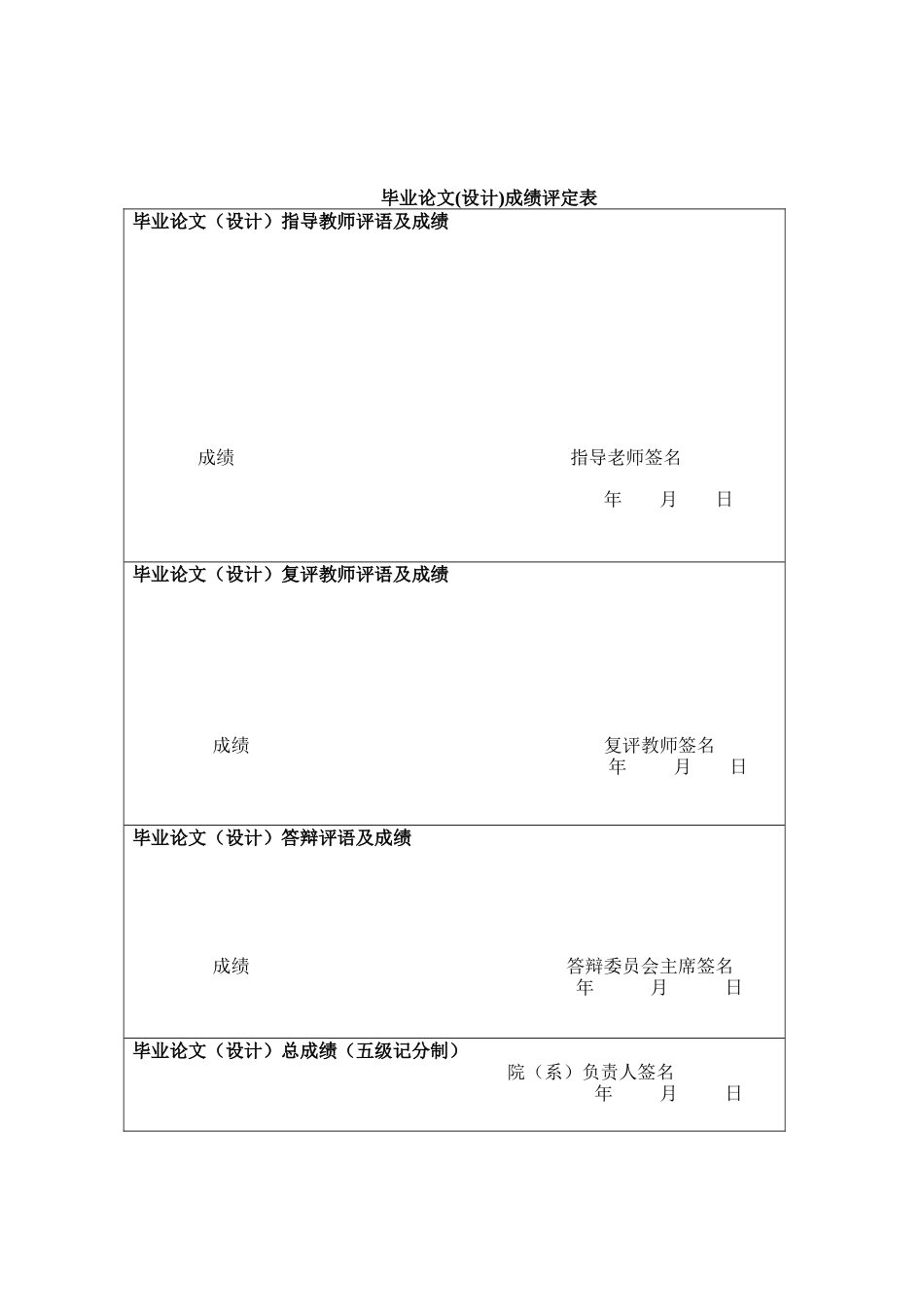 毕业论文(设计)成绩评定表

毕业论文（设计）指导教师评语及成绩

成绩　　　　　　　　　　　　　　　　　指导老师签名

年　　月　　日

毕业论文（设计）复评教师评语及成绩

成绩　　　　　　　　　　　　　　　　　复评教师签名

年　　月　　日

毕业论文（设计）答辩评语及成绩

成绩　　　　　　　　　　　　　　　　　答辩委员会主席签名

年　　月　　日

毕业论文（设计）总成绩（五级记分制）

院（系）负责人签名

年　　月　　日